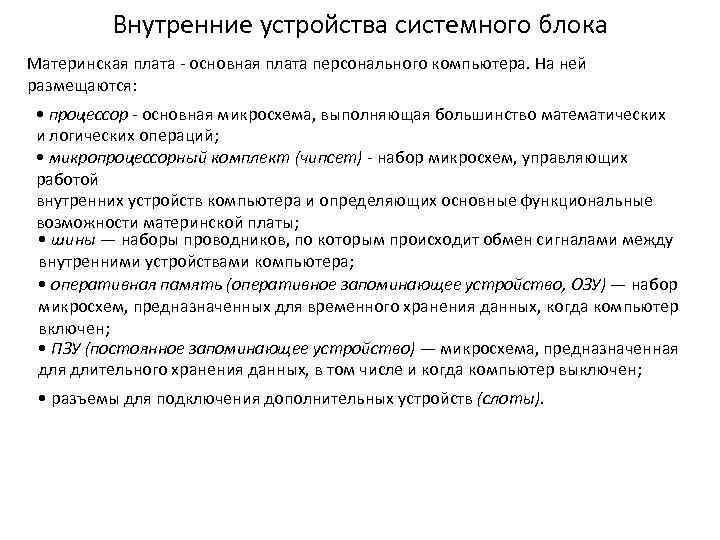 Внутренние устройства системного блока

Материнская плата - основная плата персонального компьютера. На ней размещаются:

• процессор - основная микросхема, выполняющая большинство математических и логических операций;

• микропроцессорный комплект (чипсет) - набор микросхем, управляющих работой внутренних устройств компьютера и определяющих основные функциональные возможности материнской платы;

• шины — наборы проводников, по которым происходит обмен сигналами между внутренними устройствами компьютера;

• оперативная память (оперативное запоминающее устройство, ОЗУ) — набор микросхем, предназначенных для временного хранения данных, когда компьютер включен;

• ПЗУ (постоянное запоминающее устройство) — микросхема, предназначенная для длительного хранения данных, в том числе и когда компьютер выключен;

• разъемы для подключения дополнительных устройств (слоты).